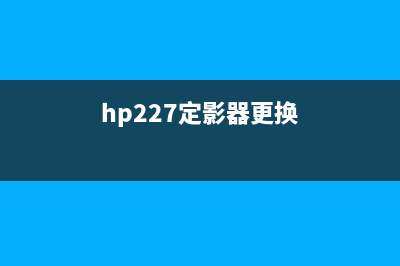 hp227定影器更换